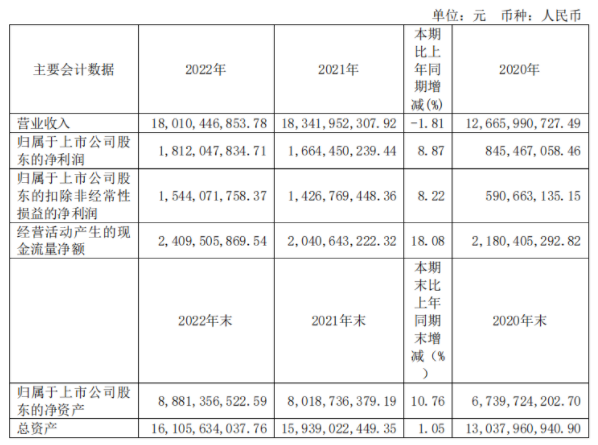 单位：元　币种：人民币

| 主要会计数据 | 2022年 | 2021年 | 本期比上年同期增减(%) | 2020年 |
|---|---|---|---|---|
| 营业收入 | 18,010,446,853.78 | 18,341,952,307.92 | -1.81 | 12,665,990,727.49 |
| 归属于上市公司股东的净利润 | 1,812,047,834.71 | 1,664,450,239.44 | 8.87 | 845,467,058.46 |
| 归属于上市公司股东的扣除非经常性损益的净利润 | 1,544,071,758.37 | 1,426,769,448.36 | 8.22 | 590,663,135.15 |
| 经营活动产生的现金流量净额 | 2,409,505,869.54 | 2,040,643,222.32 | 18.08 | 2,180,405,292.82 |
|  | 2022年末 | 2021年末 | 本期末比上年同期末增减（%） | 2020年末 |
| 归属于上市公司股东的净资产 | 8,881,356,522.59 | 8,018,736,379.19 | 10.76 | 6,739,724,202.70 |
| 总资产 | 16,105,634,037.76 | 15,939,022,449.35 | 1.05 | 13,037,960,940.90 |